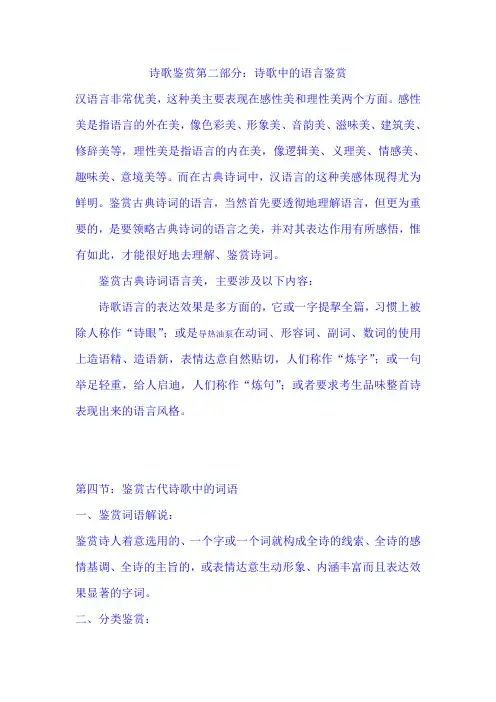 诗歌鉴赏第二部分：诗歌中的语言鉴赏

汉语言非常优美，这种美主要表现在感性美和理性美两个方面。感性美是指语言的外在美，像色彩美、形象美、音韵美、滋味美、建筑美、修辞美等，理性美是指语言的内在美，像逻辑美、义理美、情感美、趣味美、意境美等。而在古典诗词中，汉语言的这种美感体现得尤为鲜明。鉴赏古典诗词的语言，当然首先要透彻地理解语言，但更为重要的，是要领略古典诗词的语言之美，并对其表达作用有所感悟，惟有如此，才能很好地去理解、鉴赏诗词。

鉴赏古典诗词语言美，主要涉及以下内容：

诗歌语言的表达效果是多方面的，它或一字提挈全篇，习惯上被除人称作“诗眼”；或是导热油泵在动词、形容词、副词、数词的使用上造语精、造语新，表情达意自然贴切，人们称作“炼字”；或一句举足轻重，给人启迪，人们称作“炼句”；或者要求考生品味整首诗表现出来的语言风格。

第四节：鉴赏古代诗歌中的词语

一、鉴赏词语解说：

鉴赏诗人着意选用的、一个字或一个词就构成全诗的线索、全诗的感情基调、全诗的主旨的，或表情达意生动形象、内涵丰富而且表达效果显著的字词。

二、分类鉴赏：